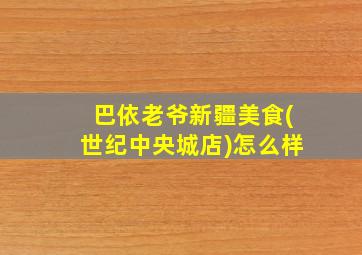 巴依老爷新疆美食(世纪中央城店)怎么样